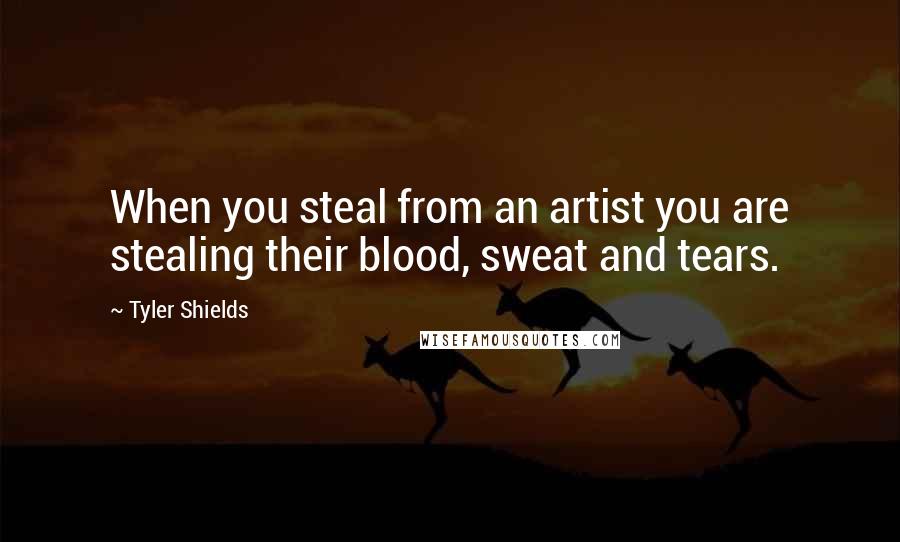 When you steal from an artist you are stealing their blood, sweat and tears.

~ Tyler Shields

WISEFAMOUSQUOTES.COM